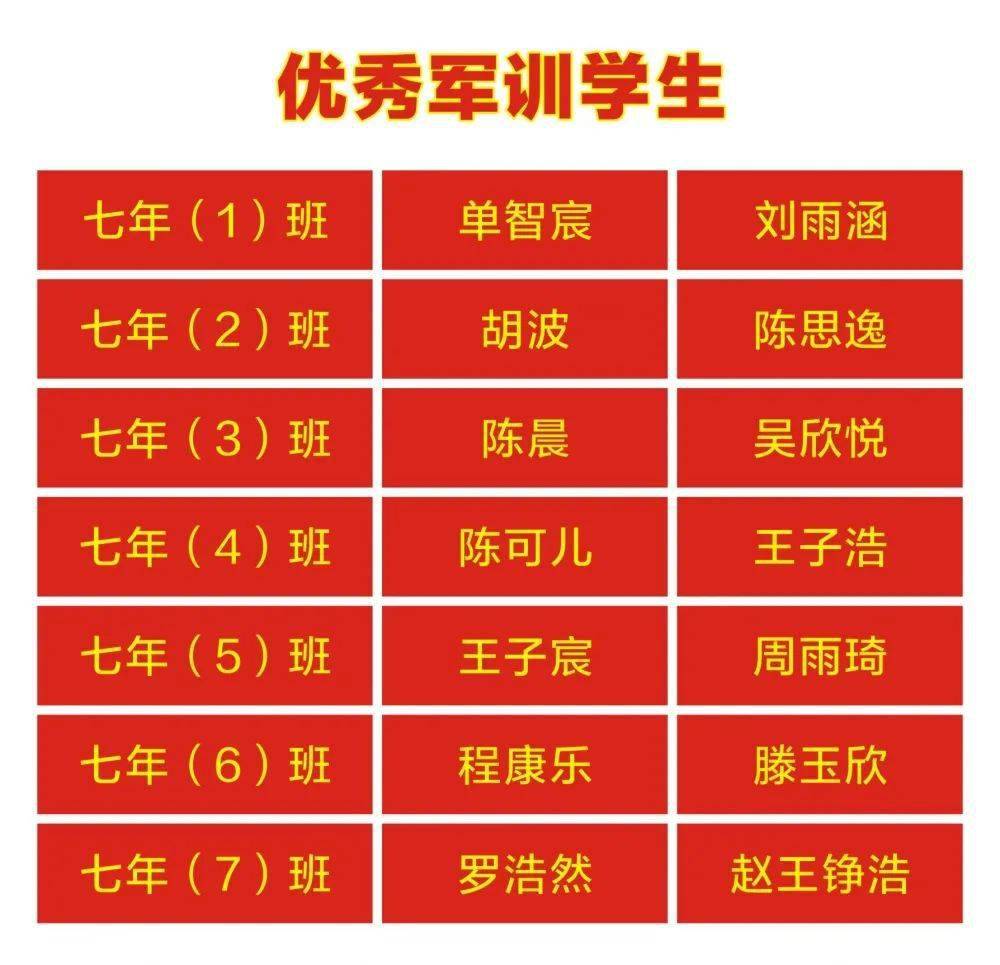 优秀军训学生

| 七年（1）班 | 单智宸 | 刘雨涵 |
|---|---|---|
| 七年（2）班 | 胡波 | 陈思逸 |
| 七年（3）班 | 陈晨 | 吴欣悦 |
| 七年（4）班 | 陈可儿 | 王子浩 |
| 七年（5）班 | 王子宸 | 周雨琦 |
| 七年（6）班 | 程康乐 | 滕玉欣 |
| 七年（7）班 | 罗浩然 | 赵王铮浩 |